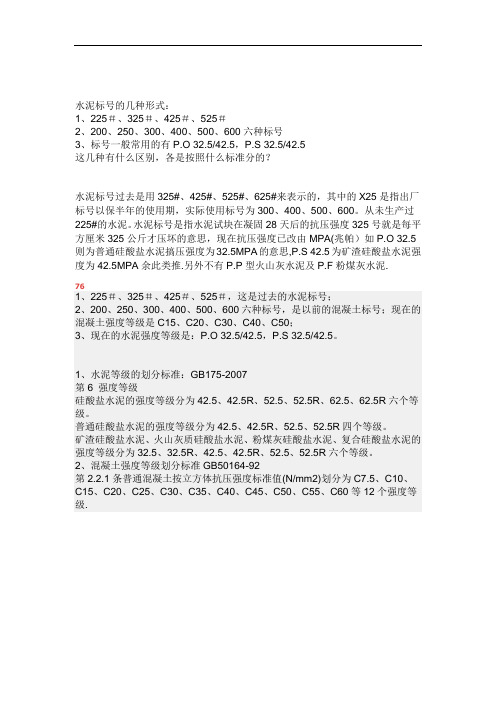 水泥标号的几种形式：
1、225＃、325＃、425＃、525＃
2、200、250、300、400、500、600 六种标号
3、标号一般常用的有 P.O 32.5/42.5，P.S 32.5/42.5
这几种有什么区别，各是按照什么标准分的？

水泥标号过去是用 325#、425#、525#、625#来表示的，其中的 X25 是指出厂标号以保半年的使用期，实际使用标号为 300、400、500、600。从未生产过 225#的水泥。水泥标号是指水泥试块在凝固 28 天后的抗压强度 325 号就是每平方厘米 325 公斤才压坏的意思，现在抗压强度已改由 MPA(兆帕）如 P.O 32.5 则为普通硅酸盐水泥搞压强度为 32.5MPA 的意思,P.S 42.5 为矿渣硅酸盐水泥强度为 42.5MPA 余此类推.另外不有 P.P 型火山灰水泥及 P.F 粉煤灰水泥.

76
1、225＃、325＃、425＃、525＃，这是过去的水泥标号；
2、200、250、300、400、500、600 六种标号，是以前的混凝土标号；现在的混凝土强度等级是 C15、C20、C30、C40、C50；
3、现在的水泥强度等级是：P.O 32.5/42.5，P.S 32.5/42.5。

1、水泥等级的划分标准：GB175-2007
第 6 强度等级
硅酸盐水泥的强度等级分为 42.5、42.5R、52.5、52.5R、62.5、62.5R 六个等级。
普通硅酸盐水泥的强度等级分为 42.5、42.5R、52.5、52.5R 四个等级。
矿渣硅酸盐水泥、火山灰质硅酸盐水泥、粉煤灰硅酸盐水泥、复合硅酸盐水泥的强度等级分为 32.5、32.5R、42.5、42.5R、52.5、52.5R 六个等级。
2、混凝土强度等级划分标准 GB50164-92
第 2.2.1 条普通混凝土按立方体抗压强度标准值(N/mm2)划分为 C7.5、C10、C15、C20、C25、C30、C35、C40、C45、C50、C55、C60 等 12 个强度等级.